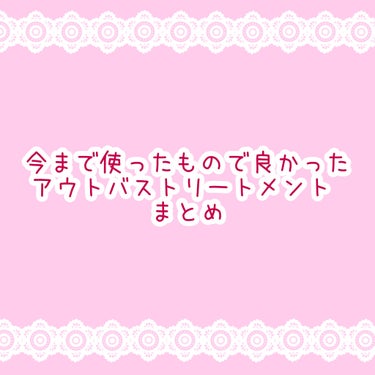 今まで使ったもので良かった
アウトバストリートメント
まとめ